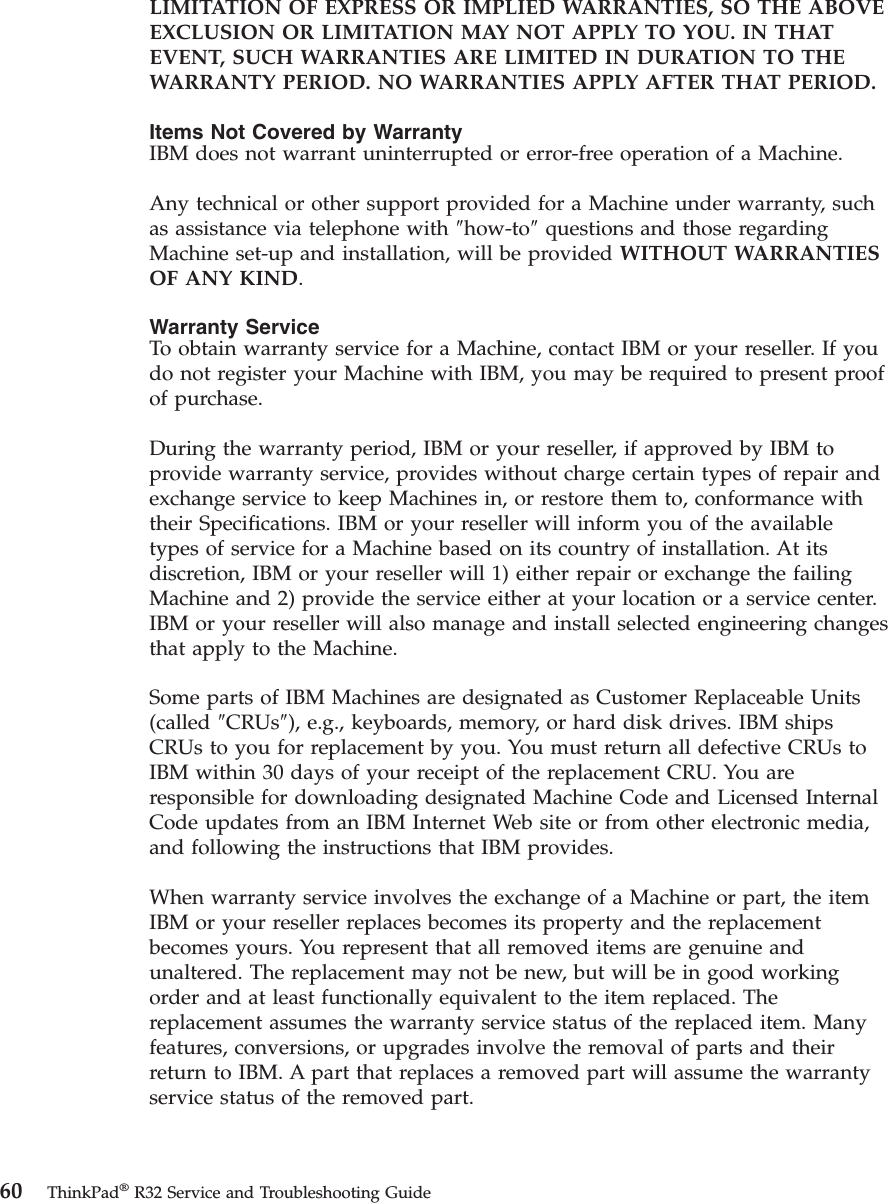 LIMITATION OF EXPRESS OR IMPLIED WARRANTIES, SO THE ABOVE EXCLUSION OR LIMITATION MAY NOT APPLY TO YOU. IN THAT EVENT, SUCH WARRANTIES ARE LIMITED IN DURATION TO THE WARRANTY PERIOD. NO WARRANTIES APPLY AFTER THAT PERIOD.

Items Not Covered by Warranty
IBM does not warrant uninterrupted or error-free operation of a Machine.

Any technical or other support provided for a Machine under warranty, such as assistance via telephone with ″how-to″ questions and those regarding Machine set-up and installation, will be provided WITHOUT WARRANTIES OF ANY KIND.

Warranty Service
To obtain warranty service for a Machine, contact IBM or your reseller. If you do not register your Machine with IBM, you may be required to present proof of purchase.

During the warranty period, IBM or your reseller, if approved by IBM to provide warranty service, provides without charge certain types of repair and exchange service to keep Machines in, or restore them to, conformance with their Specifications. IBM or your reseller will inform you of the available types of service for a Machine based on its country of installation. At its discretion, IBM or your reseller will 1) either repair or exchange the failing Machine and 2) provide the service either at your location or a service center. IBM or your reseller will also manage and install selected engineering changes that apply to the Machine.

Some parts of IBM Machines are designated as Customer Replaceable Units (called ″CRUs″), e.g., keyboards, memory, or hard disk drives. IBM ships CRUs to you for replacement by you. You must return all defective CRUs to IBM within 30 days of your receipt of the replacement CRU. You are responsible for downloading designated Machine Code and Licensed Internal Code updates from an IBM Internet Web site or from other electronic media, and following the instructions that IBM provides.

When warranty service involves the exchange of a Machine or part, the item IBM or your reseller replaces becomes its property and the replacement becomes yours. You represent that all removed items are genuine and unaltered. The replacement may not be new, but will be in good working order and at least functionally equivalent to the item replaced. The replacement assumes the warranty service status of the replaced item. Many features, conversions, or upgrades involve the removal of parts and their return to IBM. A part that replaces a removed part will assume the warranty service status of the removed part.

60 ThinkPad® R32 Service and Troubleshooting Guide